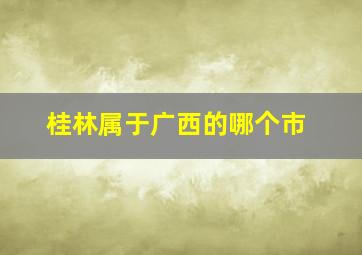 桂林属于广西的哪个市